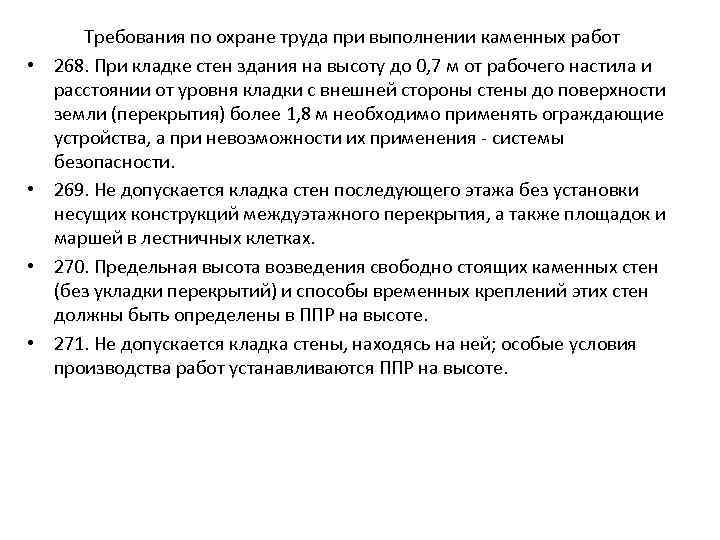 Требования по охране труда при выполнении каменных работ

• 268. При кладке стен здания на высоту до 0,7 м от рабочего настила и расстоянии от уровня кладки с внешней стороны стены до поверхности земли (перекрытия) более 1,8 м необходимо применять ограждающие устройства, а при невозможности их применения - системы безопасности.

• 269. Не допускается кладка стен последующего этажа без установки несущих конструкций междуэтажного перекрытия, а также площадок и маршей в лестничных клетках.

• 270. Предельная высота возведения свободно стоящих каменных стен (без укладки перекрытий) и способы временных креплений этих стен должны быть определены в ППР на высоте.

• 271. Не допускается кладка стены, находясь на ней; особые условия производства работ устанавливаются ППР на высоте.